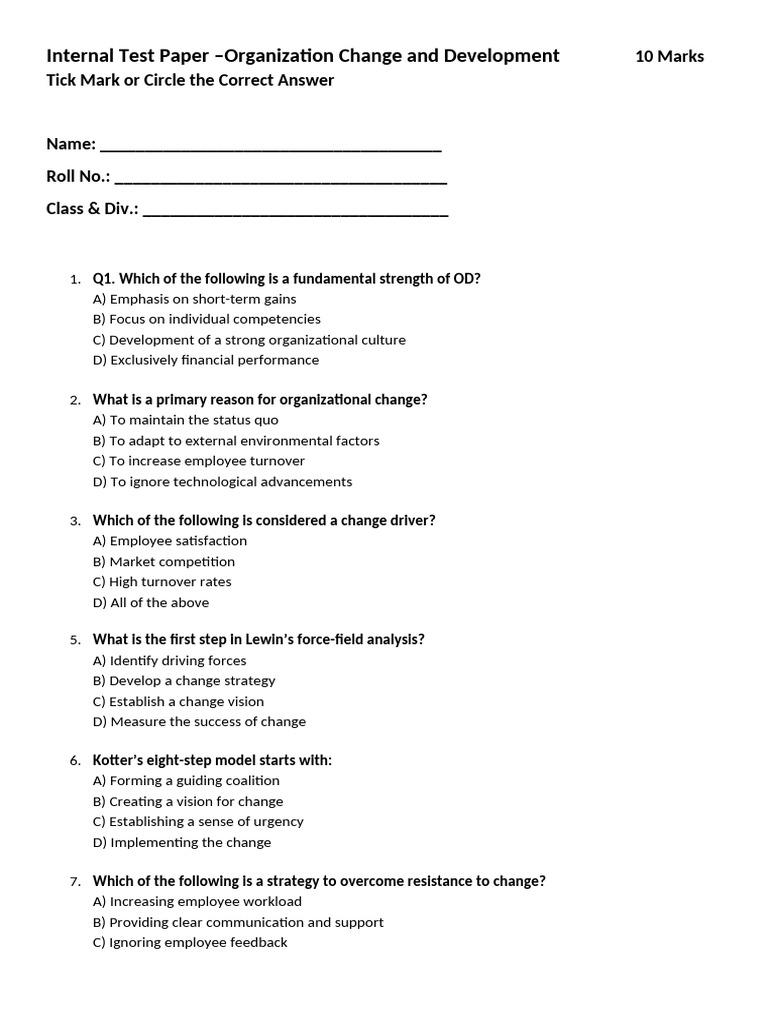 Internal Test Paper –Organization Change and Development 10 Marks
Tick Mark or Circle the Correct Answer

Name: ____

Roll No.: ____

Class & Div.: ____

1. Q1. Which of the following is a fundamental strength of OD?
A) Emphasis on short-term gains
B) Focus on individual competencies
C) Development of a strong organizational culture
D) Exclusively financial performance

2. What is a primary reason for organizational change?
A) To maintain the status quo
B) To adapt to external environmental factors
C) To increase employee turnover
D) To ignore technological advancements

3. Which of the following is considered a change driver?
A) Employee satisfaction
B) Market competition
C) High turnover rates
D) All of the above

5. What is the first step in Lewin's force-field analysis?
A) Identify driving forces
B) Develop a change strategy
C) Establish a change vision
D) Measure the success of change

6. Kotter's eight-step model starts with:
A) Forming a guiding coalition
B) Creating a vision for change
C) Establishing a sense of urgency
D) Implementing the change

7. Which of the following is a strategy to overcome resistance to change?
A) Increasing employee workload
B) Providing clear communication and support
C) Ignoring employee feedback